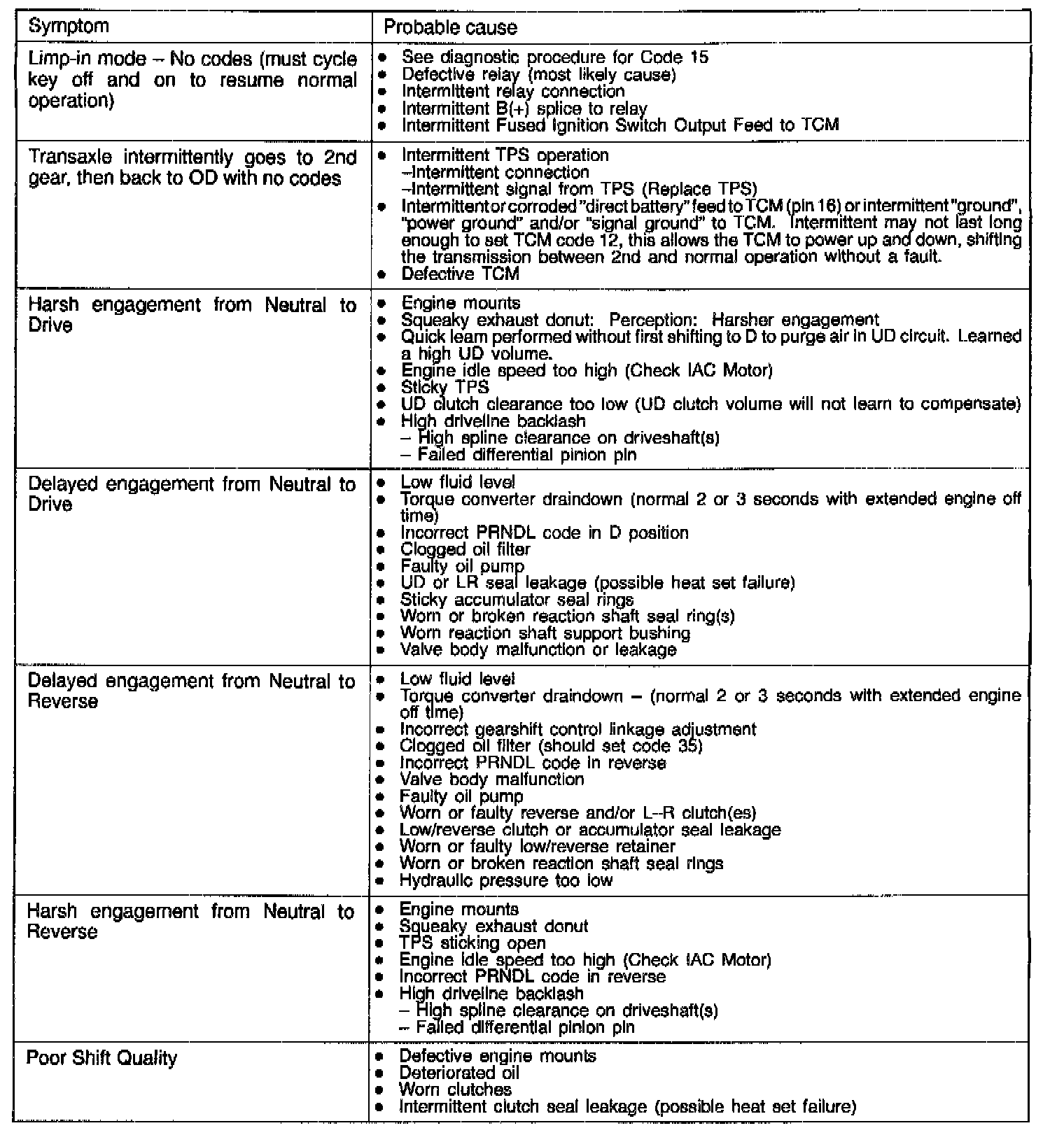 | Symptom | Probable cause |
|---|---|
| Limp-in mode – No codes (must cycle key off and on to resume normal operation) | • See diagnostic procedure for Code 15<br>• Defective relay (most likely cause)<br>• Intermittent relay connection<br>• Intermittent B(+) splice to relay<br>• Intermittent Fused Ignition Switch Output Feed to TCM |
| Transaxle intermittently goes to 2nd gear, then back to OD with no codes | • Intermittent TPS operation<br>–Intermittent connection<br>–Intermittent signal from TPS (Replace TPS)<br>• Intermittent or corroded "direct battery" feed to TCM (pin 16) or intermittent "ground", "power ground" and/or "signal ground" to TCM. Intermittent may not last long enough to set TCM code 12, this allows the TCM to power up and down, shifting the transmission between 2nd and normal operation without a fault.<br>• Defective TCM |
| Harsh engagement from Neutral to Drive | • Engine mounts<br>• Squeaky exhaust donut: Perception: Harsher engagement<br>• Quick learn performed without first shifting to D to purge air in UD circuit. Learned a high UD volume.<br>• Engine idle speed too high (Check IAC Motor)<br>• Sticky TPS<br>• UD clutch clearance too low (UD clutch volume will not learn to compensate)<br>• High driveline backlash<br>– High spline clearance on driveshaft(s)<br>– Failed differential pinion pin |
| Delayed engagement from Neutral to Drive | • Low fluid level<br>• Torque converter draindown (normal 2 or 3 seconds with extended engine off time)<br>• Incorrect PRNDL code in D position<br>• Clogged oil filter<br>• Faulty oil pump<br>• UD or LR seal leakage (possible heat set failure)<br>• Sticky accumulator seal rings<br>• Worn or broken reaction shaft seal ring(s)<br>• Worn reaction shaft support bushing<br>• Valve body malfunction or leakage |
| Delayed engagement from Neutral to Reverse | • Low fluid level<br>• Torque converter draindown – (normal 2 or 3 seconds with extended engine off time)<br>• Incorrect gearshift control linkage adjustment<br>• Clogged oil filter (should set code 35)<br>• Incorrect PRNDL code in reverse<br>• Valve body malfunction<br>• Faulty oil pump<br>• Worn or faulty reverse and/or L–R clutch(es)<br>• Low/reverse clutch or accumulator seal leakage<br>• Worn or faulty low/reverse retainer<br>• Worn or broken reaction shaft seal rings<br>• Hydraulic pressure too low |
| Harsh engagement from Neutral to Reverse | • Engine mounts<br>• Squeaky exhaust donut<br>• TPS sticking open<br>• Engine idle speed too high (Check IAC Motor)<br>• Incorrect PRNDL code in reverse<br>• High driveline backlash<br>– High spline clearance on driveshaft(s)<br>– Failed differential pinion pin |
| Poor Shift Quality | • Defective engine mounts<br>• Deteriorated oil<br>• Worn clutches<br>• Intermittent clutch seal leakage (possible heat set failure) |